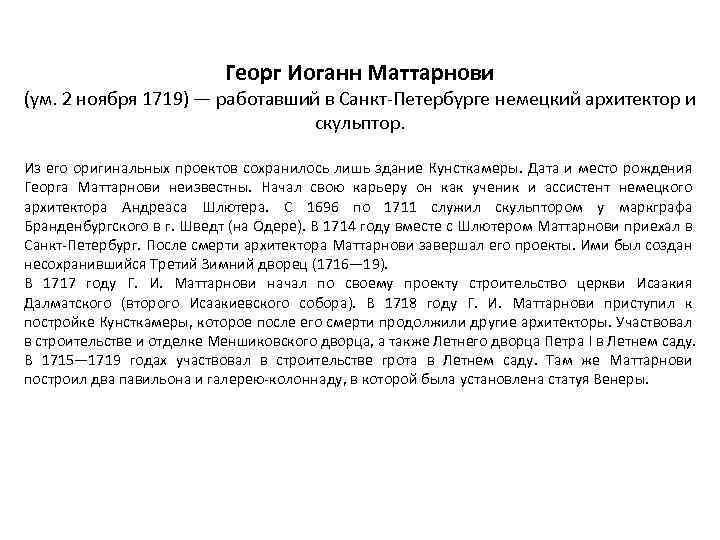 Георг Иоганн Маттарнови
(ум. 2 ноября 1719) — работавший в Санкт-Петербурге немецкий архитектор и скульптор.

Из его оригинальных проектов сохранилось лишь здание Кунсткамеры. Дата и место рождения Георга Маттарнови неизвестны. Начал свою карьеру он как ученик и ассистент немецкого архитектора Андреаса Шлютера. С 1696 по 1711 служил скульптором у маркграфа Бранденбургского в г. Шведт (на Одере). В 1714 году вместе с Шлютером Маттарнови приехал в Санкт-Петербург. После смерти архитектора Маттарнови завершал его проекты. Ими был создан несохранившийся Третий Зимний дворец (1716—19).
В 1717 году Г. И. Маттарнови начал по своему проекту строительство церкви Исаакия Далматского (второго Исаакиевского собора). В 1718 году Г. И. Маттарнови приступил к постройке Кунсткамеры, которое после его смерти продолжили другие архитекторы. Участвовал в строительстве и отделке Меншиковского дворца, а также Летнего дворца Петра I в Летнем саду. В 1715—1719 годах участвовал в строительстве грота в Летнем саду. Там же Маттарнови построил два павильона и галерею-колоннаду, в которой была установлена статуя Венеры.